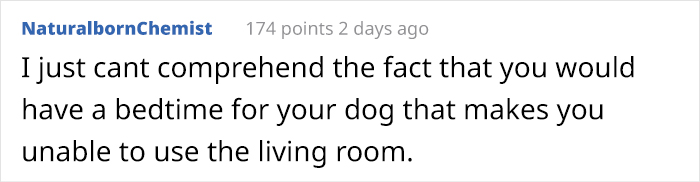 NaturalbornChemist 174 points 2 days ago

I just cant comprehend the fact that you would have a bedtime for your dog that makes you unable to use the living room.